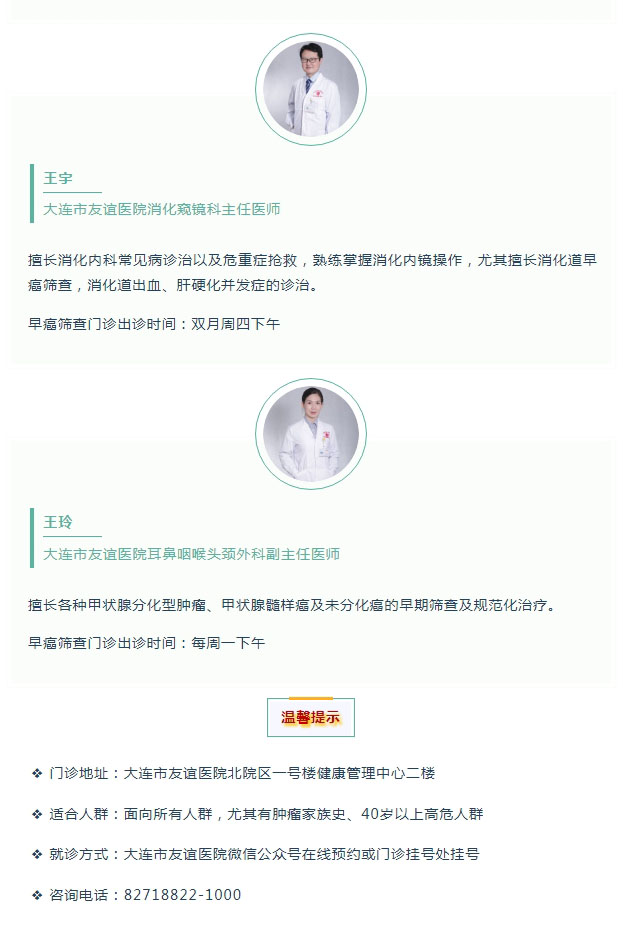 王宇

大连市友谊医院消化窥镜科主任医师

擅长消化内科常见病诊治以及危重症抢救，熟练掌握消化内镜操作，尤其擅长消化道早癌筛查，消化道出血、肝硬化并发症的诊治。

早癌筛查门诊出诊时间：双月周四下午

王玲

大连市友谊医院耳鼻咽喉头颈外科副主任医师

擅长各种甲状腺分化型肿瘤、甲状腺髓样癌及未分化癌的早期筛查及规范化治疗。

早癌筛查门诊出诊时间：每周一下午

温馨提示

❖ 门诊地址：大连市友谊医院北院区一号楼健康管理中心二楼

❖ 适合人群：面向所有人群，尤其有肿瘤家族史、40岁以上高危人群

❖ 就诊方式：大连市友谊医院微信公众号在线预约或门诊挂号处挂号

❖ 咨询电话：82718822-1000